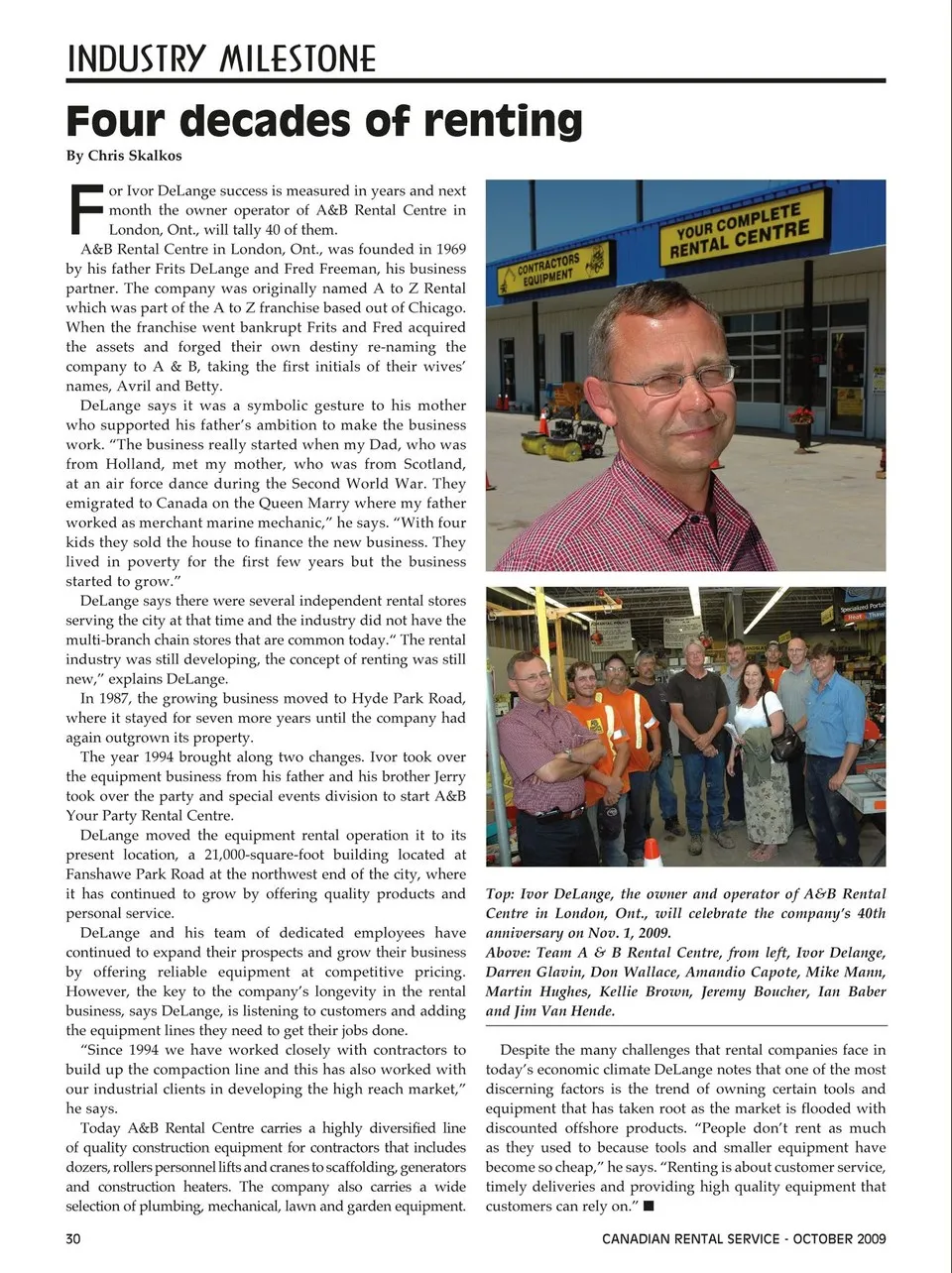 INDUSTRY MILESTONE

Four decades of renting

By Chris Skalkos

For Ivor DeLange success is measured in years and next month the owner operator of A&B Rental Centre in London, Ont., will tally 40 of them.

A&B Rental Centre in London, Ont., was founded in 1969 by his father Frits DeLange and Fred Freeman, his business partner. The company was originally named A to Z Rental which was part of the A to Z franchise based out of Chicago. When the franchise went bankrupt Frits and Fred acquired the assets and forged their own destiny re-naming the company to A & B, taking the first initials of their wives' names, Avril and Betty.

DeLange says it was a symbolic gesture to his mother who supported his father's ambition to make the business work. "The business really started when my Dad, who was from Holland, met my mother, who was from Scotland, at an air force dance during the Second World War. They emigrated to Canada on the Queen Marry where my father worked as merchant marine mechanic," he says. "With four kids they sold the house to finance the new business. They lived in poverty for the first few years but the business started to grow."

DeLange says there were several independent rental stores serving the city at that time and the industry did not have the multi-branch chain stores that are common today." The rental industry was still developing, the concept of renting was still new," explains DeLange.

In 1987, the growing business moved to Hyde Park Road, where it stayed for seven more years until the company had again outgrown its property.

The year 1994 brought along two changes. Ivor took over the equipment business from his father and his brother Jerry took over the party and special events division to start A&B Your Party Rental Centre.

DeLange moved the equipment rental operation it to its present location, a 21,000-square-foot building located at Fanshawe Park Road at the northwest end of the city, where it has continued to grow by offering quality products and personal service.

DeLange and his team of dedicated employees have continued to expand their prospects and grow their business by offering reliable equipment at competitive pricing. However, the key to the company's longevity in the rental business, says DeLange, is listening to customers and adding the equipment lines they need to get their jobs done.

"Since 1994 we have worked closely with contractors to build up the compaction line and this has also worked with our industrial clients in developing the high reach market," he says.

Today A&B Rental Centre carries a highly diversified line of quality construction equipment for contractors that includes dozers, rollers personnel lifts and cranes to scaffolding, generators and construction heaters. The company also carries a wide selection of plumbing, mechanical, lawn and garden equipment.

CONTRACTORS EQUIPMENT

YOUR COMPLETE RENTAL CENTRE

Top: Ivor DeLange, the owner and operator of A&B Rental Centre in London, Ont., will celebrate the company's 40th anniversary on Nov. 1, 2009.
Above: Team A & B Rental Centre, from left, Ivor Delange, Darren Glavin, Don Wallace, Amandio Capote, Mike Mann, Martin Hughes, Kellie Brown, Jeremy Boucher, Ian Baber and Jim Van Hende.

Despite the many challenges that rental companies face in today's economic climate DeLange notes that one of the most discerning factors is the trend of owning certain tools and equipment that has taken root as the market is flooded with discounted offshore products. "People don't rent as much as they used to because tools and smaller equipment have become so cheap," he says. "Renting is about customer service, timely deliveries and providing high quality equipment that customers can rely on." ■

30

CANADIAN RENTAL SERVICE - OCTOBER 2009